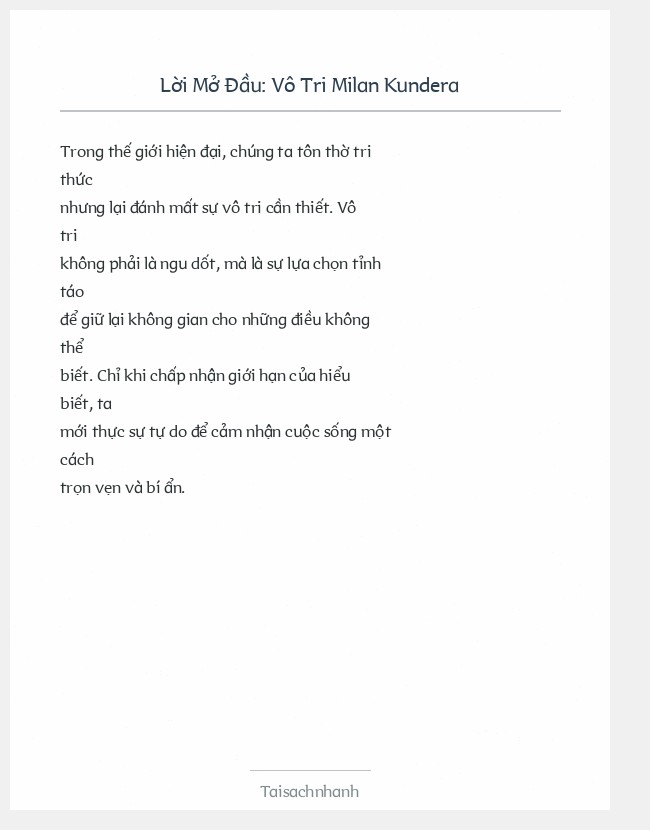 Lời Mở Đầu: Vô Tri Milan Kundera

Trong thế giới hiện đại, chúng ta tôn thờ tri thức nhưng lại đánh mất sự vô tri cần thiết. Vô tri không phải là ngu dốt, mà là sự lựa chọn tỉnh táo để giữ lại không gian cho những điều không thể biết. Chỉ khi chấp nhận giới hạn của hiểu biết, ta mới thực sự tự do để cảm nhận cuộc sống một cách trọn vẹn và bí ẩn.

Taisachnhanh